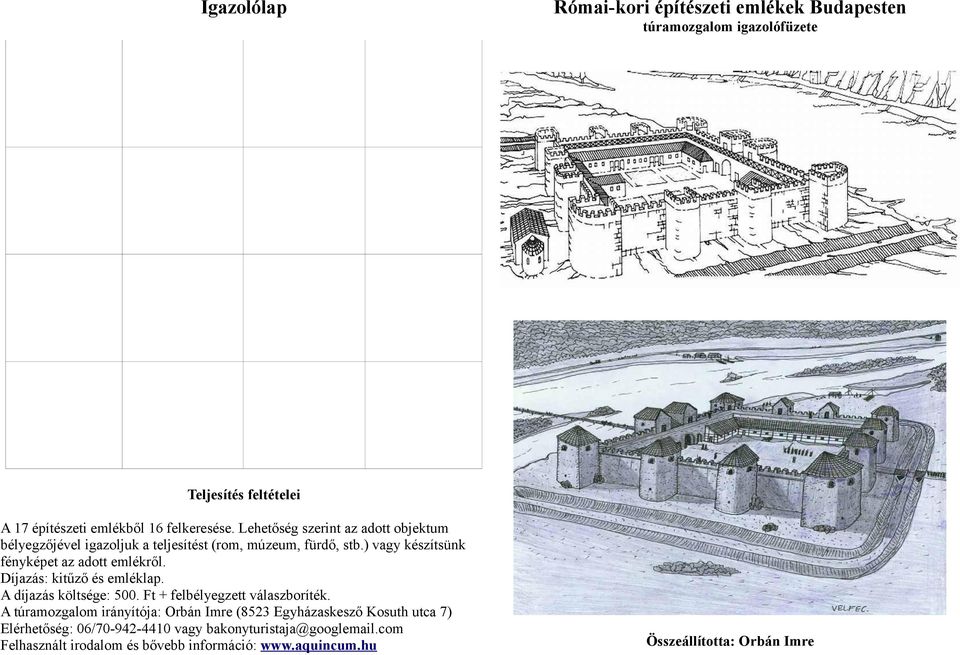 Igazolólap

Teljesítés feltételei

A 17 építészeti emlékből 16 felkeresése. Lehetőség szerint az adott objektum bélyegzőjével igazoljuk a teljesítést (rom, múzeum, fürdő, stb.) vagy készítsünk fényképet az adott emlékről.
Díjazás: kitűző és emléklap.
A díjazás költsége: 500. Ft + felbélyegzett válaszboríték.
A túramozgalom irányítója: Orbán Imre (8523 Egyházaskesző Kosuth utca 7)
Elérhetőség: 06/70-942-4410 vagy bakonyturistaja@googlemail.com
Felhasznált irodalom és bővebb információ: www.aquincum.hu

Római-kori építészeti emlékek Budapesten
túramozgalom igazolófüzete

VELFEC.

Összeállította: Orbán Imre